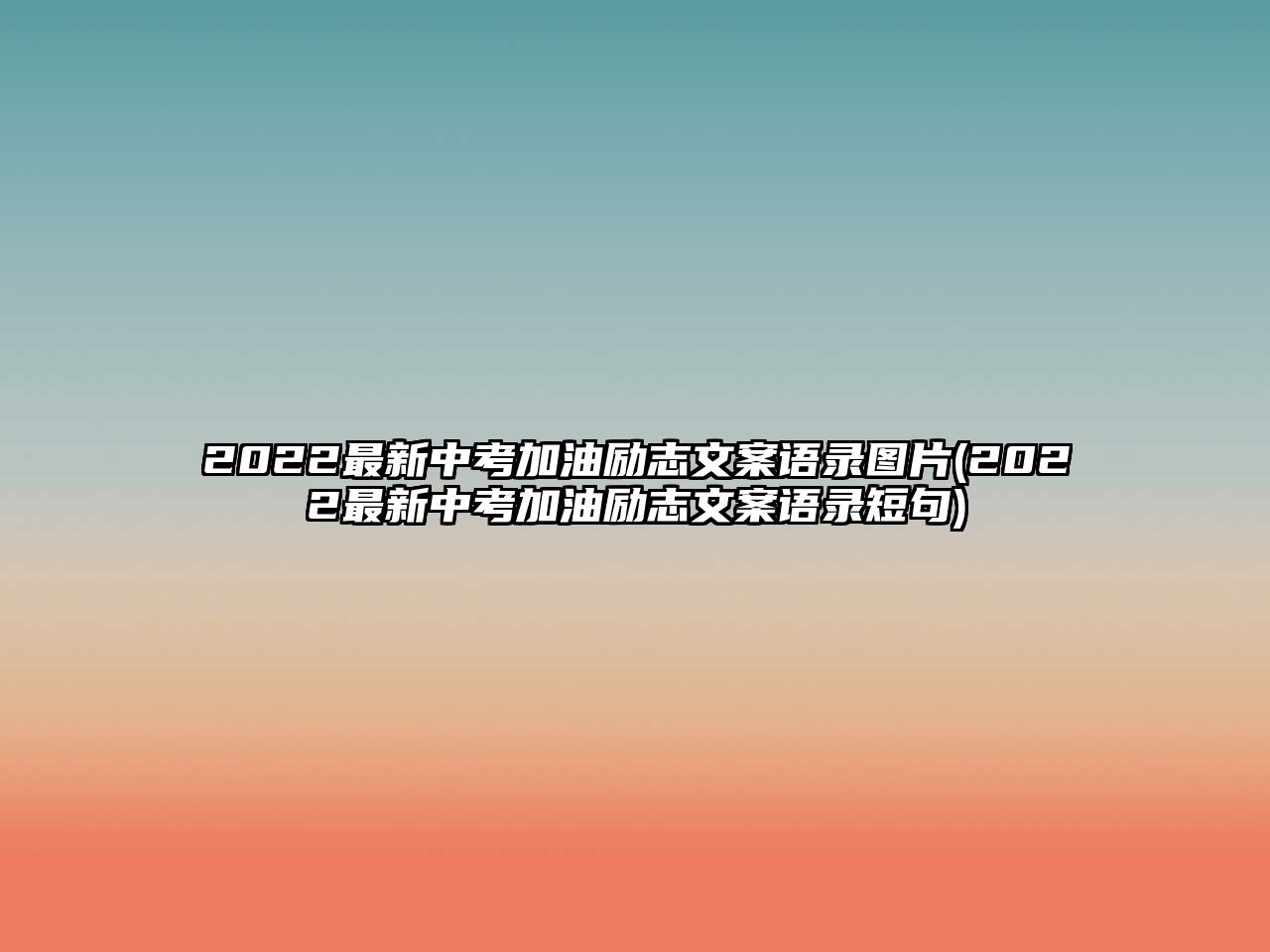 2022最新中考加油励志文案语录图片(2022最新中考加油励志文案语录短句)